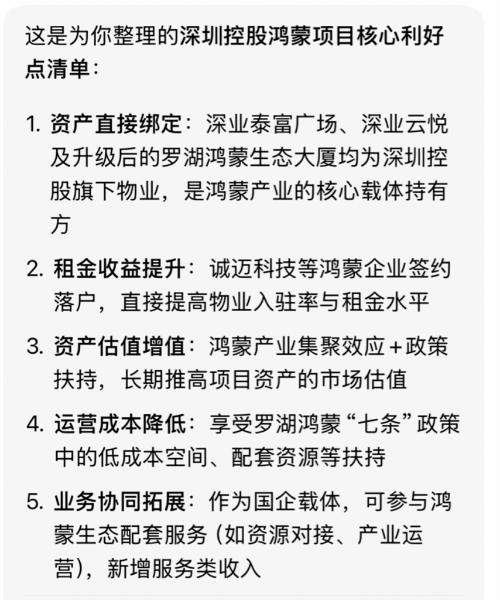 这是为你整理的深圳控股鸿蒙项目核心利好点清单：

1. 资产直接绑定：深业泰富广场、深业云悦及升级后的罗湖鸿蒙生态大厦均为深圳控股旗下物业，是鸿蒙产业的核心载体持有方

2. 租金收益提升：诚迈科技等鸿蒙企业签约落户，直接提高物业入驻率与租金水平

3. 资产估值增值：鸿蒙产业集聚效应＋政策扶持，长期推高项目资产的市场估值

4. 运营成本降低：享受罗湖鸿蒙“七条”政策中的低成本空间、配套资源等扶持

5. 业务协同拓展：作为国企载体，可参与鸿蒙生态配套服务（如资源对接、产业运营），新增服务类收入